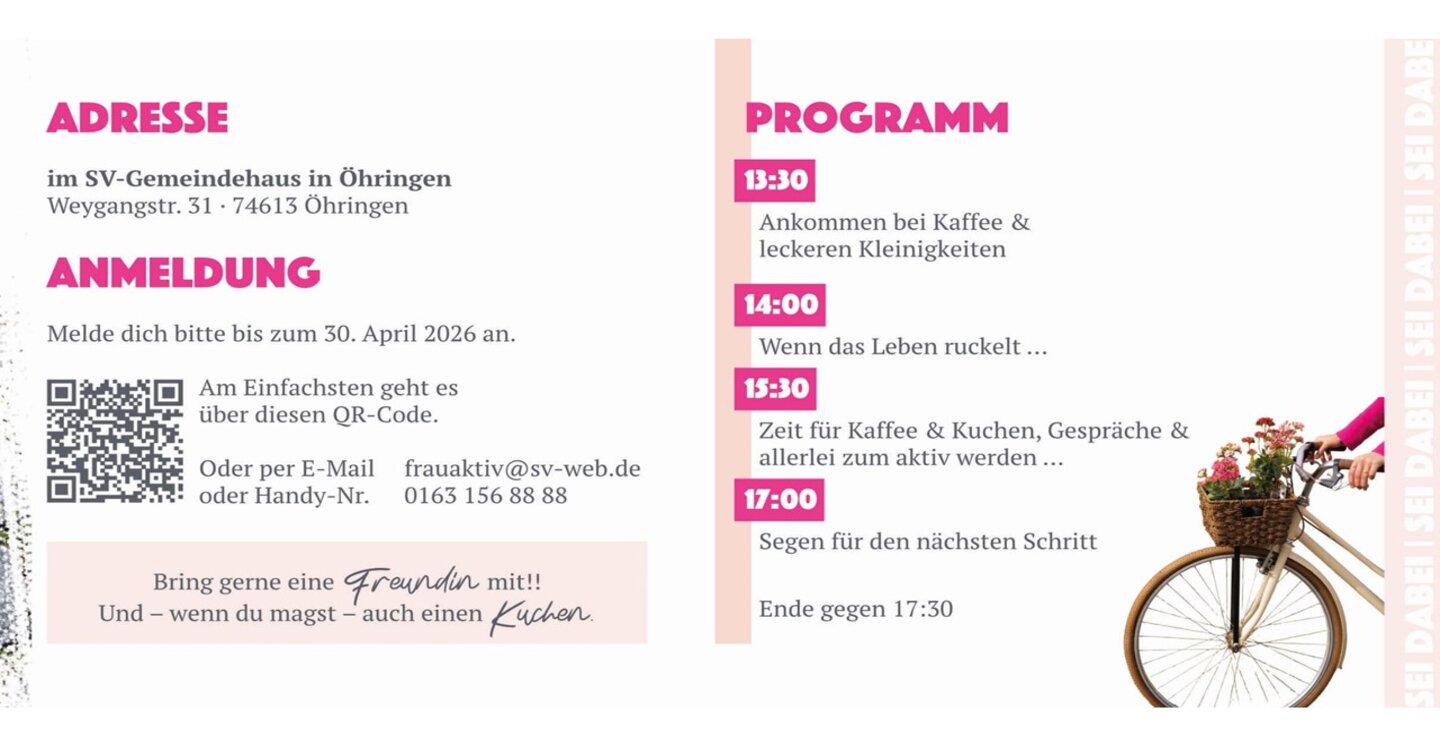 ADRESSE

im SV-Gemeindehaus in Öhringen
Weygangstr. 31 · 74613 Öhringen

ANMELDUNG

Melde dich bitte bis zum 30. April 2026 an.

Am Einfachsten geht es über diesen QR-Code.

Oder per E-Mail frauaktiv@sv-web.de
oder Handy-Nr. 0163 156 88 88

Bring gerne eine Freundin mit!!
Und – wenn du magst – auch einen Kuchen.

PROGRAMM

13:30
Ankommen bei Kaffee & leckeren Kleinigkeiten

14:00
Wenn das Leben ruckelt ...

15:30
Zeit für Kaffee & Kuchen, Gespräche & allerlei zum aktiv werden ...

17:00
Segen für den nächsten Schritt

Ende gegen 17:30

SEI DABEI | SEI DABEI | SEI DABEI | SEI DABE